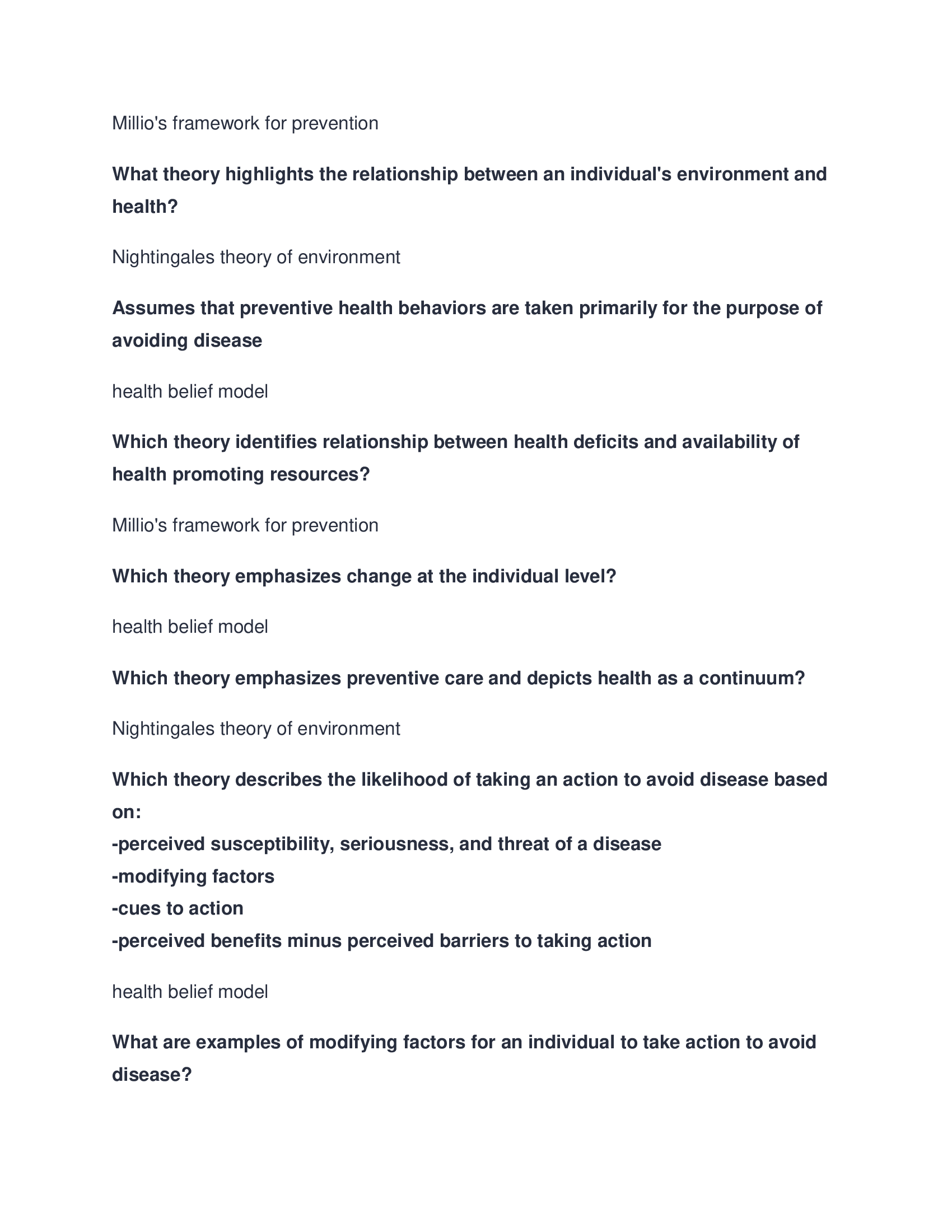 Millio's framework for prevention

What theory highlights the relationship between an individual's environment and health?

Nightingales theory of environment

Assumes that preventive health behaviors are taken primarily for the purpose of avoiding disease

health belief model

Which theory identifies relationship between health deficits and availability of health promoting resources?

Millio's framework for prevention

Which theory emphasizes change at the individual level?

health belief model

Which theory emphasizes preventive care and depicts health as a continuum?

Nightingales theory of environment

Which theory describes the likelihood of taking an action to avoid disease based on:
-perceived susceptibility, seriousness, and threat of a disease
-modifying factors
-cues to action
-perceived benefits minus perceived barriers to taking action

health belief model

What are examples of modifying factors for an individual to take action to avoid disease?